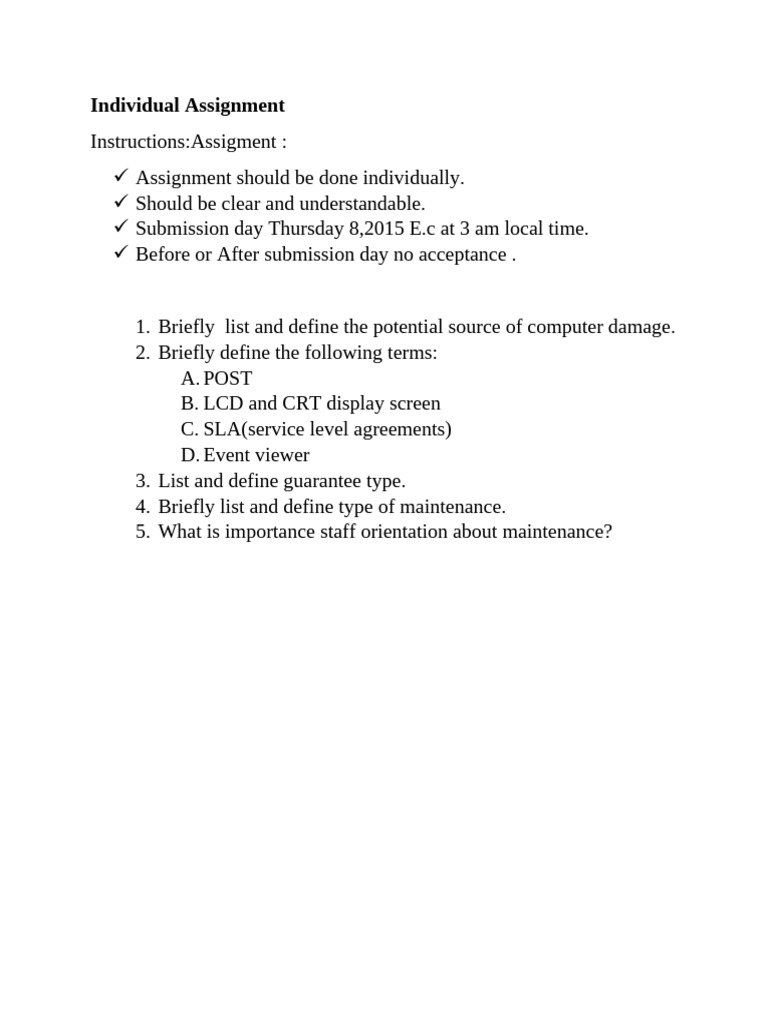 Individual Assignment

Instructions:Assigment :

✓ Assignment should be done individually.
✓ Should be clear and understandable.
✓ Submission day Thursday 8,2015 E.c at 3 am local time.
✓ Before or After submission day no acceptance .

1. Briefly list and define the potential source of computer damage.
2. Briefly define the following terms:
A. POST
B. LCD and CRT display screen
C. SLA(service level agreements)
D. Event viewer
3. List and define guarantee type.
4. Briefly list and define type of maintenance.
5. What is importance staff orientation about maintenance?